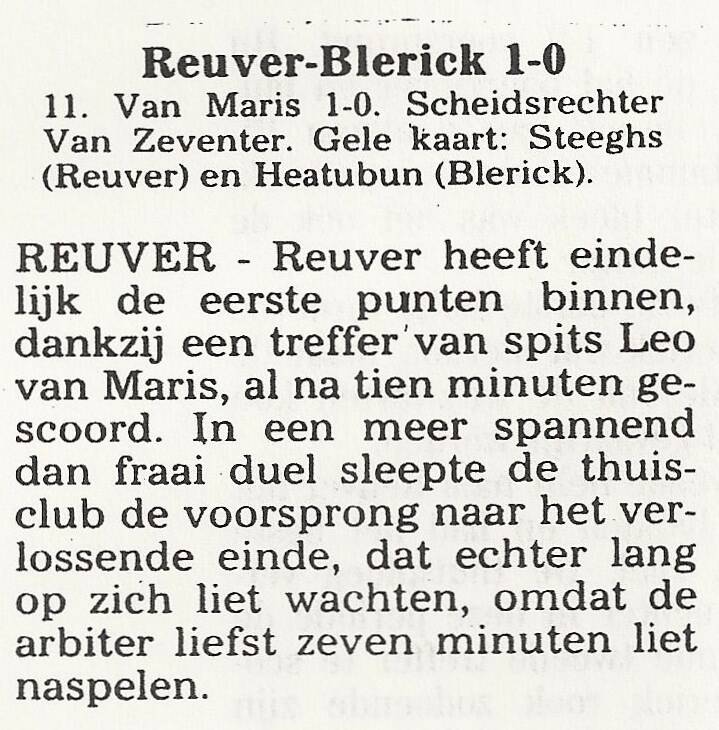 Reuver-Blerick 1-0

11. Van Maris 1-0. Scheidsrechter Van Zeventer. Gele kaart: Steeghs (Reuver) en Heatubun (Blerick).

REUVER - Reuver heeft eindelijk de eerste punten binnen, dankzij een treffer van spits Leo van Maris, al na tien minuten gescoord. In een meer spannend dan fraai duel sleepte de thuisclub de voorsprong naar het verlossende einde, dat echter lang op zich liet wachten, omdat de arbiter liefst zeven minuten liet naspelen.